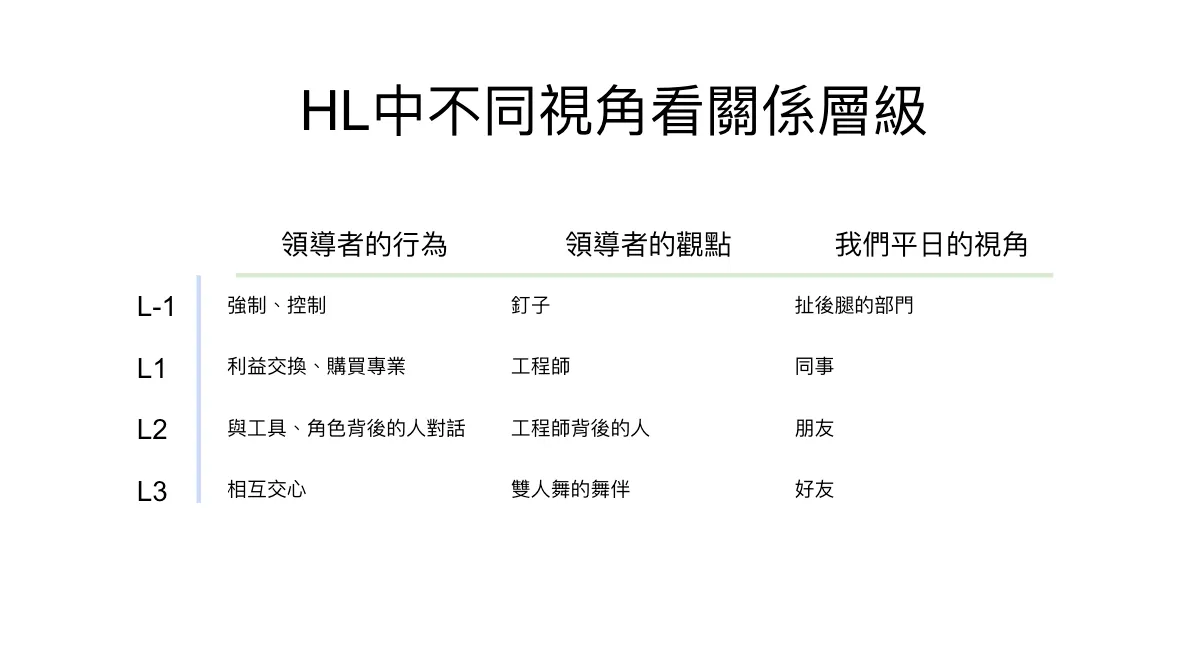 HL中不同視角看關係層級

|  | 領導者的行為 | 領導者的觀點 | 我們平日的視角 |
|---|---|---|---|
| L-1 | 強制、控制 | 釘子 | 扯後腿的部門 |
| L1 | 利益交換、購買專業 | 工程師 | 同事 |
| L2 | 與工具、角色背後的人對話 | 工程師背後的人 | 朋友 |
| L3 | 相互交心 | 雙人舞的舞伴 | 好友 |